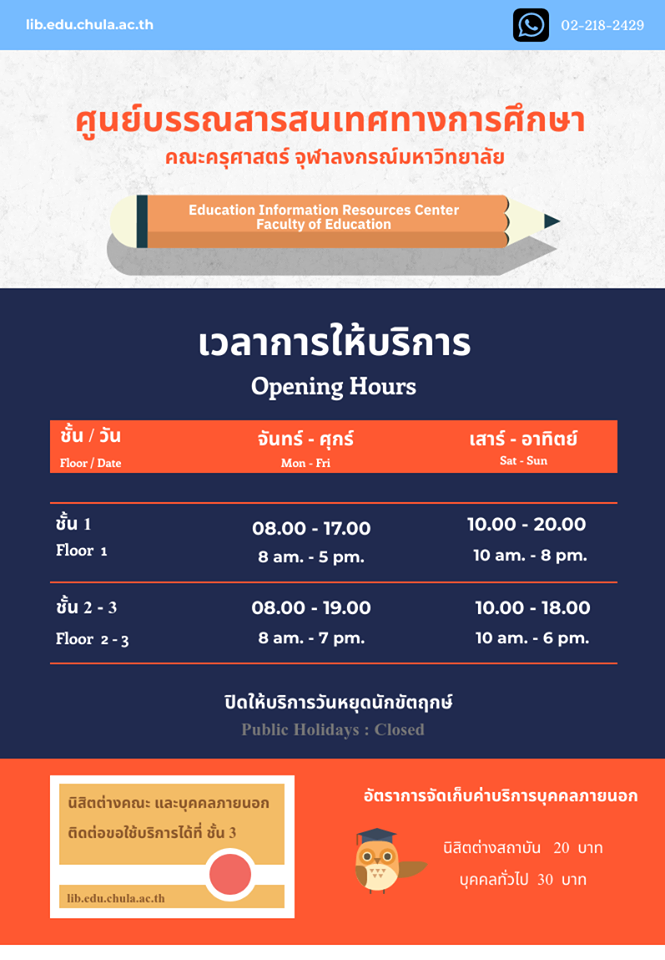 lib.edu.chula.ac.th

02-218-2429

ศูนย์บรรณสารสนเทศทางการศึกษา

คณะครุศาสตร์ จุฬาลงกรณ์มหาวิทยาลัย

Education Information Resources Center
Faculty of Education

เวลาการให้บริการ

Opening Hours

| ชั้น / วัน Floor / Date | จันทร์ - ศุกร์ Mon - Fri | เสาร์ - อาทิตย์ Sat - Sun |
|---|---|---|
| ชั้น 1 Floor 1 | 08.00 - 17.00 8 am. - 5 pm. | 10.00 - 20.00 10 am. - 8 pm. |
| ชั้น 2 - 3 Floor 2 - 3 | 08.00 - 19.00 8 am. - 7 pm. | 10.00 - 18.00 10 am. - 6 pm. |

ปิดให้บริการวันหยุดนักขัตฤกษ์

Public Holidays : Closed

นิสิตต่างคณะ และบุคคลภายนอก
ติดต่อขอใช้บริการได้ที่ ชั้น 3

lib.edu.chula.ac.th

อัตราการจัดเก็บค่าบริการบุคคลภายนอก

นิสิตต่างสถาบัน 20 บาท
บุคคลทั่วไป 30 บาท